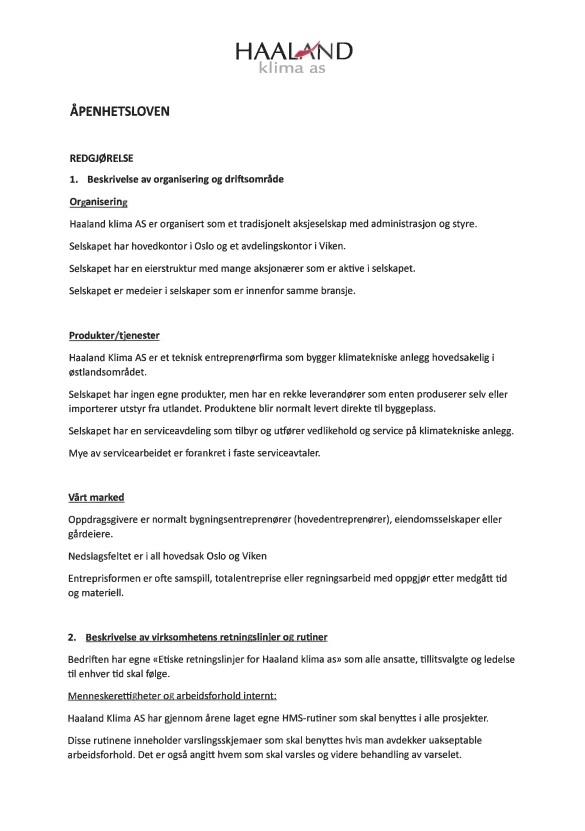 HAALAND
klima as

ÅPENHETSLOVEN

REDGJØRELSE

1. Beskrivelse av organisering og driftsområde

Organisering

Haaland klima AS er organisert som et tradisjonelt aksjeselskap med administrasjon og styre.

Selskapet har hovedkontor i Oslo og et avdelingskontor i Viken.

Selskapet har en eierstruktur med mange aksjonærer som er aktive i selskapet.

Selskapet er medeier i selskaper som er innenfor samme bransje.

Produkter/tjenester

Haaland Klima AS er et teknisk entreprenørfirma som bygger klimatekniske anlegg hovedsakelig i østlandsområdet.

Selskapet har ingen egne produkter, men har en rekke leverandører som enten produserer selv eller importerer utstyr fra utlandet. Produktene blir normalt levert direkte til byggeplass.

Selskapet har en serviceavdeling som tilbyr og utfører vedlikehold og service på klimatekniske anlegg.

Mye av servicearbeidet er forankret i faste serviceavtaler.

Vårt marked

Oppdragsgivere er normalt bygningsentreprenører (hovedentreprenører), eiendomsselskaper eller gårdeiere.

Nedslagsfeltet er i all hovedsak Oslo og Viken

Entreprisformen er ofte samspill, totalentreprise eller regningsarbeid med oppgjør etter medgått tid og materiell.

2. Beskrivelse av virksomhetens retningslinjer og rutiner

Bedriften har egne «Etiske retningslinjer for Haaland klima as» som alle ansatte, tillitsvalgte og ledelse til enhver tid skal følge.

Menneskerettigheter og arbeidsforhold internt:

Haaland Klima AS har gjennom årene laget egne HMS-rutiner som skal benyttes i alle prosjekter.

Disse rutinene inneholder varslingsskjemaer som skal benyttes hvis man avdekker uakseptable arbeidsforhold. Det er også angitt hvem som skal varsles og videre behandling av varselet.